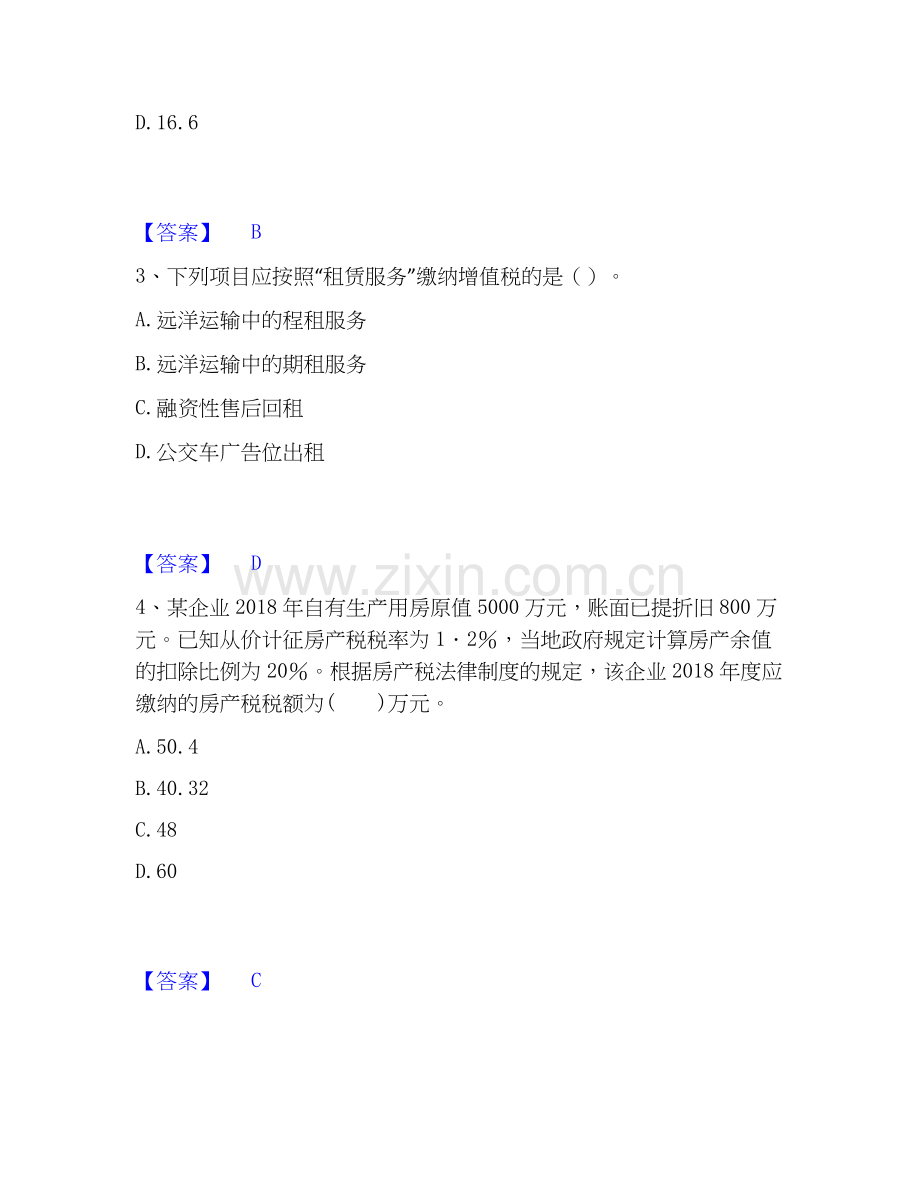 D. 16. 6

【答案】 B

3、下列项目应按照“租赁服务”缴纳增值税的是（ ）。

A. 远洋运输中的程租服务

B. 远洋运输中的期租服务

C. 融资性售后回租

D. 公交车广告位出租

【答案】 D

www.zixin.com.cn

4、某企业 2018 年自有生产用房原值 5000 万元，账面已提折旧 800 万元。已知从价计征房产税税率为 1·2%，当地政府规定计算房产余值的扣除比例为 20%。根据房产税法律制度的规定，该企业 2018 年度应缴纳的房产税税额为(　　)万元。

A. 50. 4

B. 40. 32

C. 48

D. 60

【答案】 C